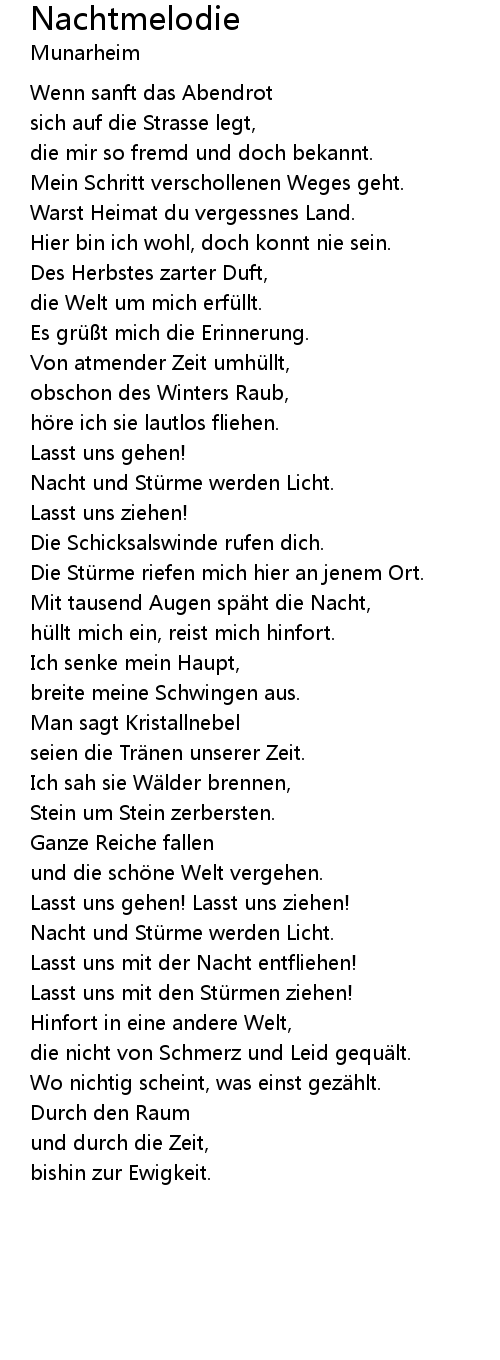 Nachtmelodie
Munarheim

Wenn sanft das Abendrot
sich auf die Strasse legt,
die mir so fremd und doch bekannt.
Mein Schritt verschollenen Weges geht.
Warst Heimat du vergessnes Land.
Hier bin ich wohl, doch konnt nie sein.
Des Herbstes zarter Duft,
die Welt um mich erfüllt.
Es grüßt mich die Erinnerung.
Von atmender Zeit umhüllt,
obschon des Winters Raub,
höre ich sie lautlos fliehen.
Lasst uns gehen!
Nacht und Stürme werden Licht.
Lasst uns ziehen!
Die Schicksalswinde rufen dich.
Die Stürme riefen mich hier an jenem Ort.
Mit tausend Augen späht die Nacht,
hüllt mich ein, reist mich hinfort.
Ich senke mein Haupt,
breite meine Schwingen aus.
Man sagt Kristallnebel
seien die Tränen unserer Zeit.
Ich sah sie Wälder brennen,
Stein um Stein zerbersten.
Ganze Reiche fallen
und die schöne Welt vergehen.
Lasst uns gehen! Lasst uns ziehen!
Nacht und Stürme werden Licht.
Lasst uns mit der Nacht entfliehen!
Lasst uns mit den Stürmen ziehen!
Hinfort in eine andere Welt,
die nicht von Schmerz und Leid gequält.
Wo nichtig scheint, was einst gezählt.
Durch den Raum
und durch die Zeit,
bishin zur Ewigkeit.